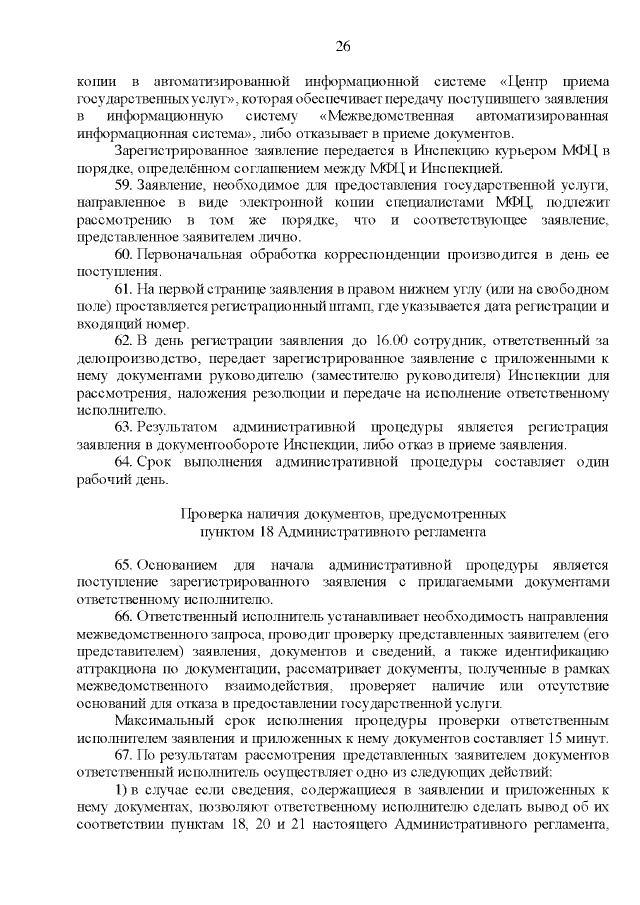 26

копии в автоматизированной информационной системе «Центр приема государственных услуг», которая обеспечивает передачу поступившего заявления в информационную систему «Межведомственная автоматизированная информационная система», либо отказывает в приеме документов.

Зарегистрированное заявление передается в Инспекцию курьером МФЦ в порядке, определённом соглашением между МФЦ и Инспекцией.

59. Заявление, необходимое для предоставления государственной услуги, направленное в виде электронной копии специалистами МФЦ, подлежит рассмотрению в том же порядке, что и соответствующее заявление, представленное заявителем лично.

60. Первоначальная обработка корреспонденции производится в день ее поступления.

61. На первой странице заявления в правом нижнем углу (или на свободном поле) проставляется регистрационный штамп, где указывается дата регистрации и входящий номер.

62. В день регистрации заявления до 16.00 сотрудник, ответственный за делопроизводство, передает зарегистрированное заявление с приложенными к нему документами руководителю (заместителю руководителя) Инспекции для рассмотрения, наложения резолюции и передаче на исполнение ответственному исполнителю.

63. Результатом административной процедуры является регистрация заявления в документообороте Инспекции, либо отказ в приеме заявления.

64. Срок выполнения административной процедуры составляет один рабочий день.

Проверка наличия документов, предусмотренных пунктом 18 Административного регламента

65. Основанием для начала административной процедуры является поступление зарегистрированного заявления с прилагаемыми документами ответственному исполнителю.

66. Ответственный исполнитель устанавливает необходимость направления межведомственного запроса, проводит проверку представленных заявителем (его представителем) заявления, документов и сведений, а также идентификацию аттракциона по документации, рассматривает документы, полученные в рамках межведомственного взаимодействия, проверяет наличие или отсутствие оснований для отказа в предоставлении государственной услуги.

Максимальный срок исполнения процедуры проверки ответственным исполнителем заявления и приложенных к нему документов составляет 15 минут.

67. По результатам рассмотрения представленных заявителем документов ответственный исполнитель осуществляет одно из следующих действий:

1) в случае если сведения, содержащиеся в заявлении и приложенных к нему документах, позволяют ответственному исполнителю сделать вывод об их соответствии пунктам 18, 20 и 21 настоящего Административного регламента,